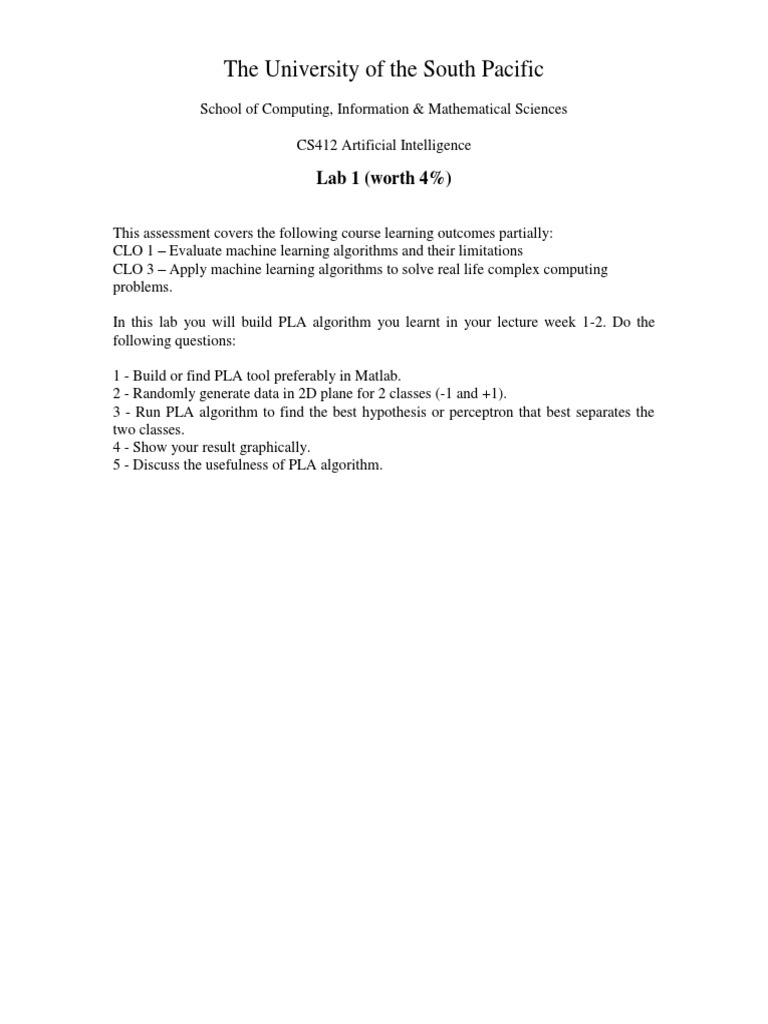 The University of the South Pacific

School of Computing, Information & Mathematical Sciences

CS412 Artificial Intelligence

Lab 1 (worth 4%)

This assessment covers the following course learning outcomes partially:
CLO 1 – Evaluate machine learning algorithms and their limitations
CLO 3 – Apply machine learning algorithms to solve real life complex computing problems.

In this lab you will build PLA algorithm you learnt in your lecture week 1-2. Do the following questions:

1 - Build or find PLA tool preferably in Matlab.
2 - Randomly generate data in 2D plane for 2 classes (-1 and +1).
3 - Run PLA algorithm to find the best hypothesis or perceptron that best separates the two classes.
4 - Show your result graphically.
5 - Discuss the usefulness of PLA algorithm.